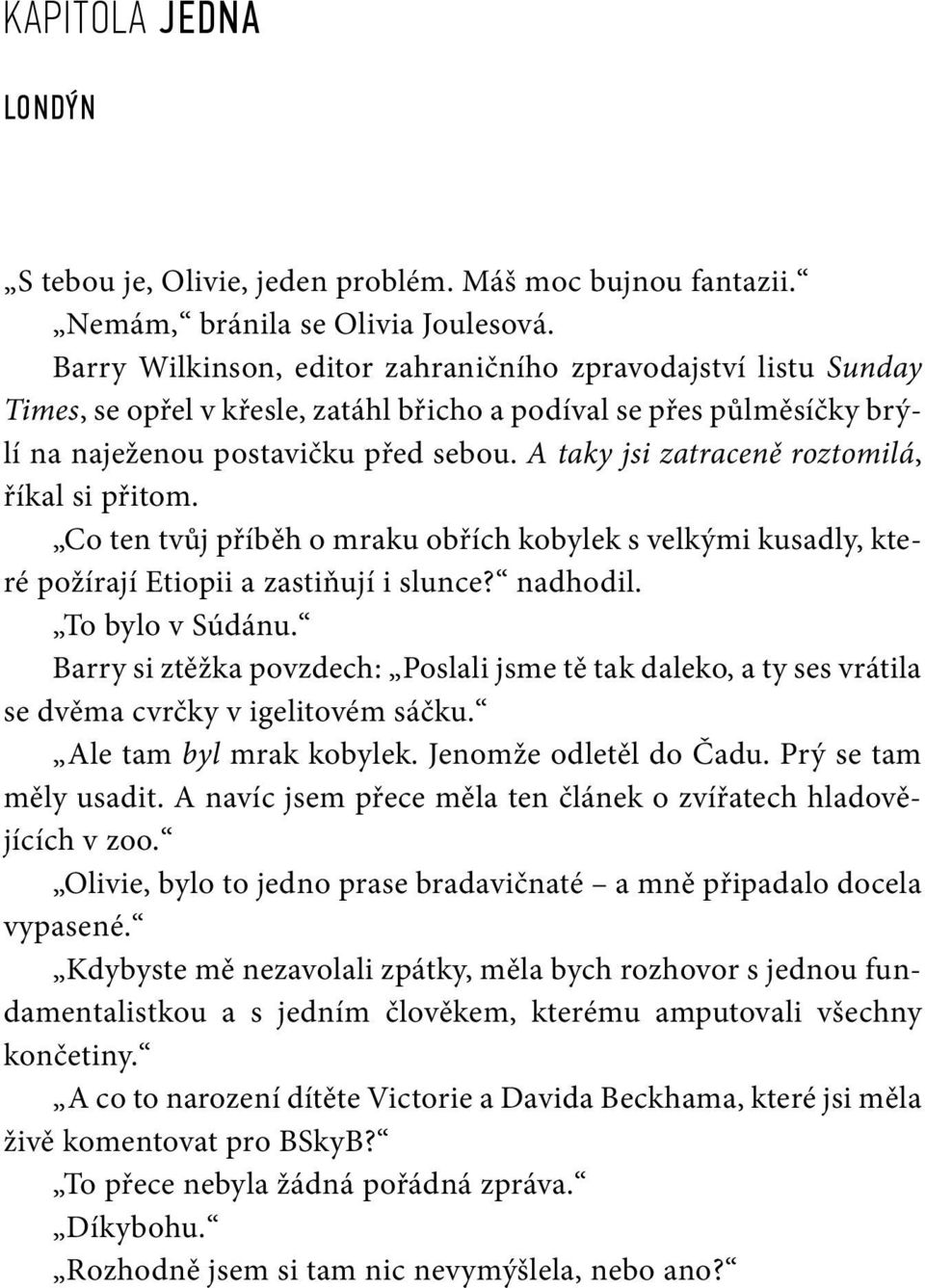 KAPITOLA JEDNA

LONDÝN

„S tebou je, Olivie, jeden problém. Máš moc bujnou fantazii.“

„Nemám,“ bránila se Olivia Joulesová.

Barry Wilkinson, editor zahraničního zpravodajství listu Sunday Times, se opřel v křesle, zatáhl břicho a podíval se přes půlměsíčky brýlí na naježenou postavičku před sebou. A taky jsi zatraceně roztomilá, říkal si přitom.

„Co ten tvůj příběh o mraku obřích kobylek s velkými kusadly, které požírají Etiopii a zastiňují i slunce?“ nadhodil.

„To bylo v Súdánu.“

Barry si ztěžka povzdech: „Poslali jsme tě tak daleko, a ty ses vrátila se dvěma cvrčky v igelitovém sáčku.“

„Ale tam byl mrak kobylek. Jenomže odletěl do Čadu. Prý se tam měly usadit. A navíc jsem přece měla ten článek o zvířatech hladovějících v zoo.“

„Olivie, bylo to jedno prase bradavičnaté – a mně připadalo docela vypasené.“

„Kdybyste mě nezavolali zpátky, měla bych rozhovor s jednou fundamentalistkou a s jedním člověkem, kterému amputovali všechny končetiny.“

„A co to narození dítěte Victorie a Davida Beckhama, které jsi měla živě komentovat pro BSkyB?“

„To přece nebyla žádná pořádná zpráva.“

„Díkybohu.“

„Rozhodně jsem si tam nic nevymýšlela, nebo ano?“